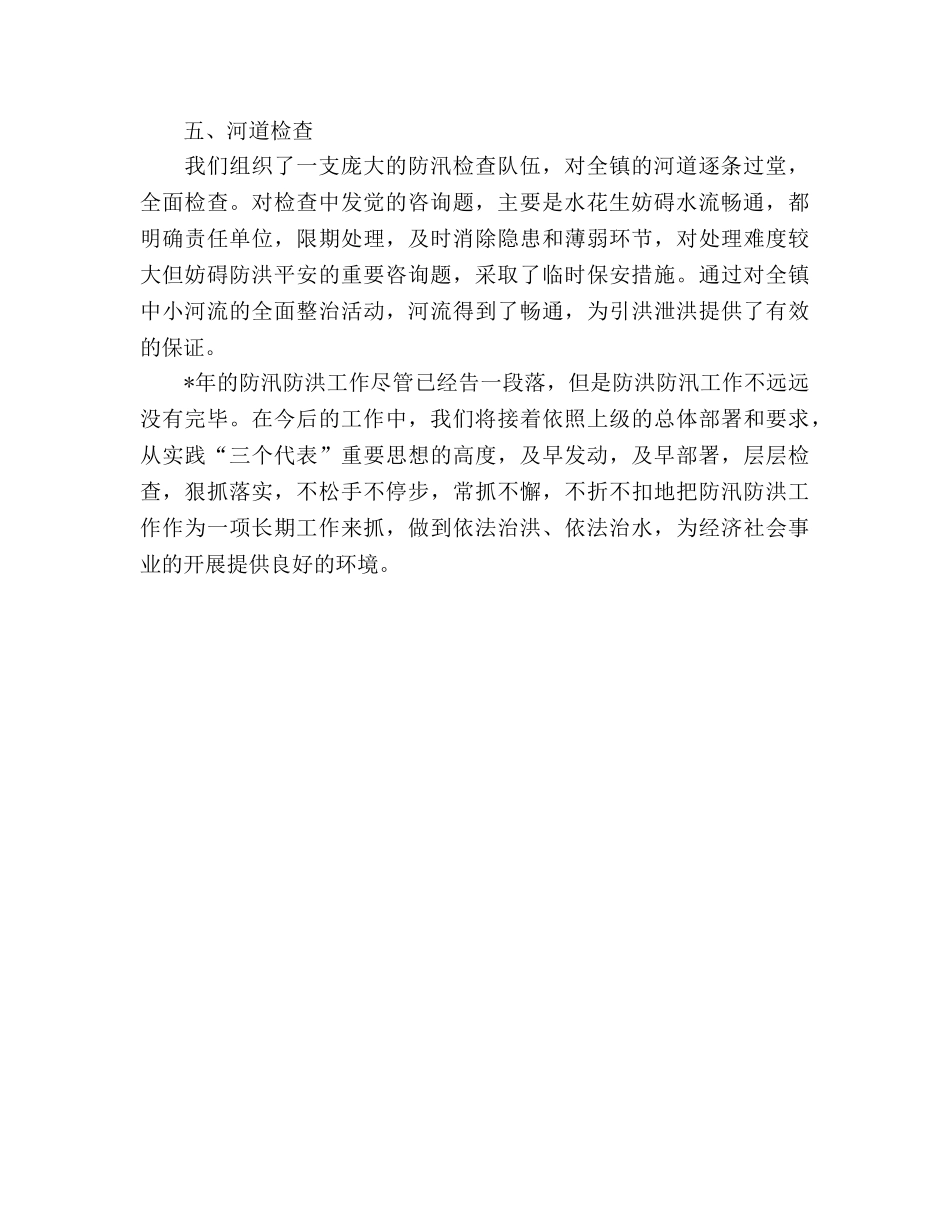 五、河道检查

我们组织了一支庞大的防汛检查队伍，对全镇的河道逐条过堂，全面检查。对检查中发觉的咨询题，主要是水花生妨碍水流畅通，都明确责任单位，限期处理，及时消除隐患和薄弱环节，对处理难度较大但妨碍防洪平安的重要咨询题，采取了临时保安措施。通过对全镇中小河流的全面整治活动，河流得到了畅通，为引洪泄洪提供了有效的保证。

*年的防汛防洪工作尽管已经告一段落，但是防洪防汛工作不远远没有完毕。在今后的工作中，我们将接着依照上级的总体部署和要求，从实践“三个代表”重要思想的高度，及早发动，及早部署，层层检查，狠抓落实，不松手不停步，常抓不懈，不折不扣地把防汛防洪工作作为一项长期工作来抓，做到依法治洪、依法治水，为经济社会事业的开展提供良好的环境。